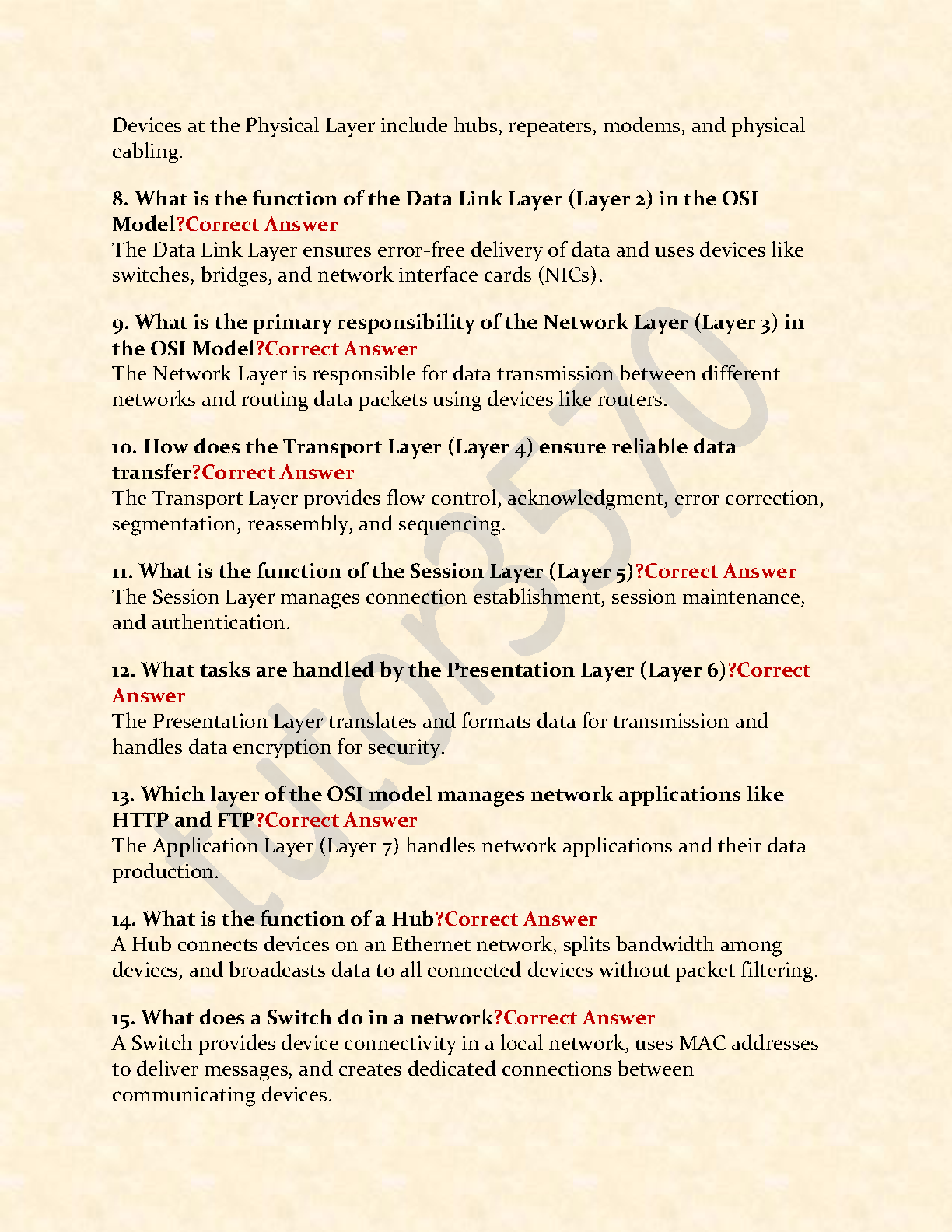 Devices at the Physical Layer include hubs, repeaters, modems, and physical cabling.

8. What is the function of the Data Link Layer (Layer 2) in the OSI Model?Correct Answer
The Data Link Layer ensures error-free delivery of data and uses devices like switches, bridges, and network interface cards (NICs).

9. What is the primary responsibility of the Network Layer (Layer 3) in the OSI Model?Correct Answer
The Network Layer is responsible for data transmission between different networks and routing data packets using devices like routers.

10. How does the Transport Layer (Layer 4) ensure reliable data transfer?Correct Answer
The Transport Layer provides flow control, acknowledgment, error correction, segmentation, reassembly, and sequencing.

11. What is the function of the Session Layer (Layer 5)?Correct Answer
The Session Layer manages connection establishment, session maintenance, and authentication.

12. What tasks are handled by the Presentation Layer (Layer 6)?Correct Answer
The Presentation Layer translates and formats data for transmission and handles data encryption for security.

13. Which layer of the OSI model manages network applications like HTTP and FTP?Correct Answer
The Application Layer (Layer 7) handles network applications and their data production.

14. What is the function of a Hub?Correct Answer
A Hub connects devices on an Ethernet network, splits bandwidth among devices, and broadcasts data to all connected devices without packet filtering.

15. What does a Switch do in a network?Correct Answer
A Switch provides device connectivity in a local network, uses MAC addresses to deliver messages, and creates dedicated connections between communicating devices.

tutor570